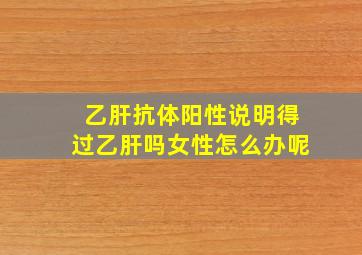 乙肝抗体阳性说明得过乙肝吗女性怎么办呢